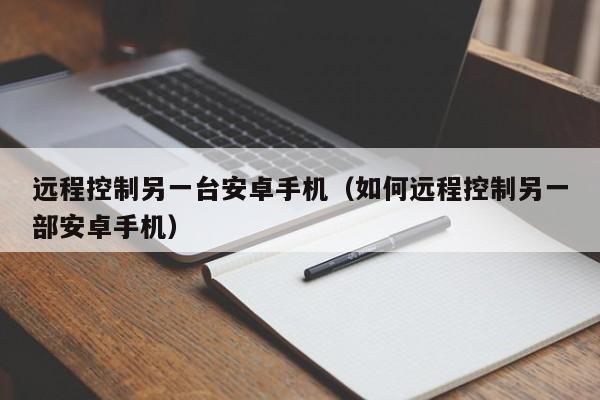 远程控制另一台安卓手机（如何远程控制另一部安卓手机）